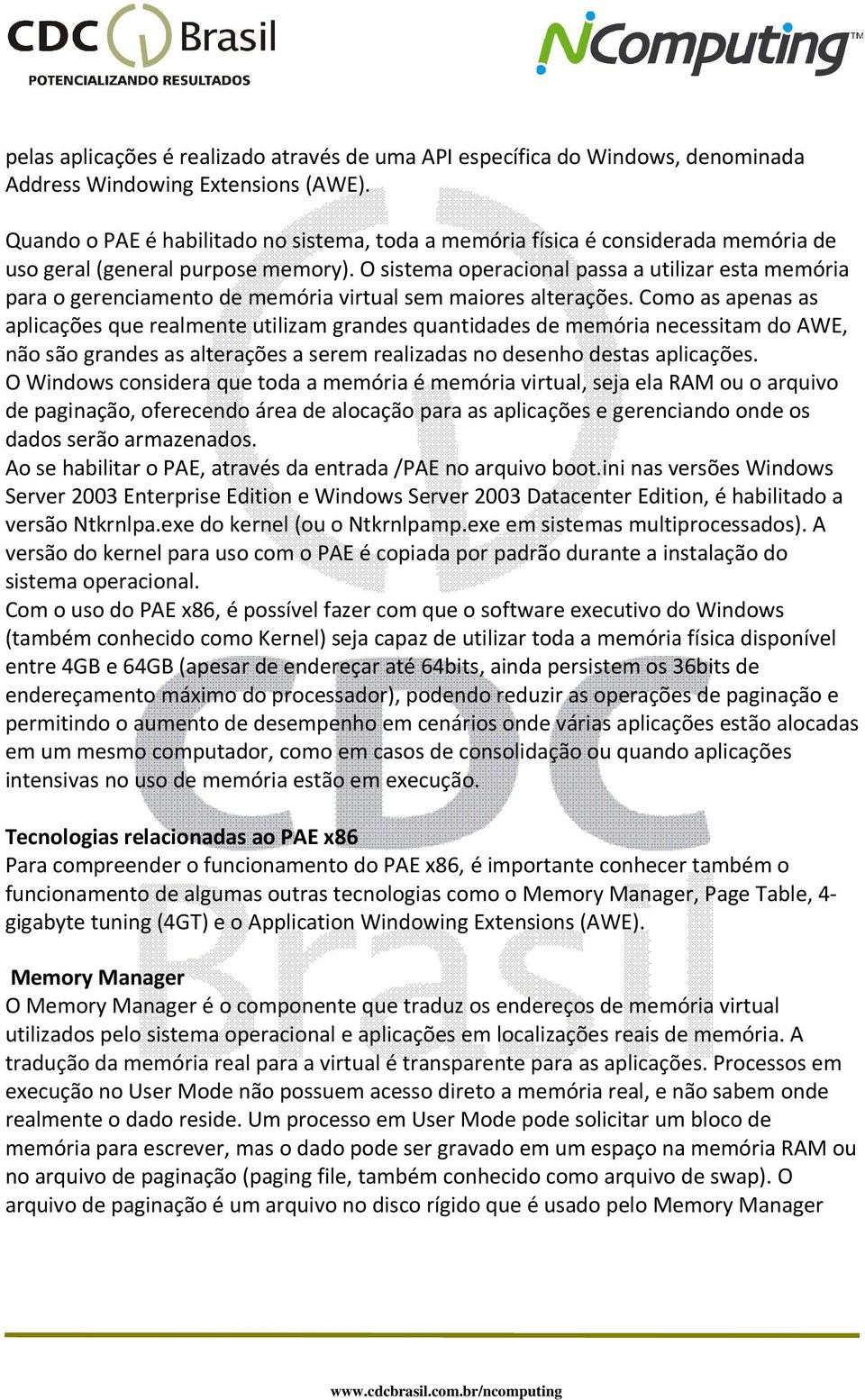 CDC Brasil
POTENCIALIZANDO RESULTADOS

NComputing™

pelas aplicações é realizado através de uma API específica do Windows, denominada Address Windowing Extensions (AWE).

Quando o PAE é habilitado no sistema, toda a memória física é considerada memória de uso geral (general purpose memory). O sistema operacional passa a utilizar esta memória para o gerenciamento de memória virtual sem maiores alterações. Como as apenas as aplicações que realmente utilizam grandes quantidades de memória necessitam do AWE, não são grandes as alterações a serem realizadas no desenho destas aplicações.
O Windows considera que toda a memória é memória virtual, seja ela RAM ou o arquivo de paginação, oferecendo área de alocação para as aplicações e gerenciando onde os dados serão armazenados.
Ao se habilitar o PAE, através da entrada /PAE no arquivo boot.ini nas versões Windows Server 2003 Enterprise Edition e Windows Server 2003 Datacenter Edition, é habilitado a versão Ntkrnlpa.exe do kernel (ou o Ntkrnlpamp.exe em sistemas multiprocessados). A versão do kernel para uso com o PAE é copiada por padrão durante a instalação do sistema operacional.
Com o uso do PAE x86, é possível fazer com que o software executivo do Windows (também conhecido como Kernel) seja capaz de utilizar toda a memória física disponível entre 4GB e 64GB (apesar de endereçar até 64bits, ainda persistem os 36bits de endereçamento máximo do processador), podendo reduzir as operações de paginação e permitindo o aumento de desempenho em cenários onde várias aplicações estão alocadas em um mesmo computador, como em casos de consolidação ou quando aplicações intensivas no uso de memória estão em execução.

Tecnologias relacionadas ao PAE x86
Para compreender o funcionamento do PAE x86, é importante conhecer também o funcionamento de algumas outras tecnologias como o Memory Manager, Page Table, 4-gigabyte tuning (4GT) e o Application Windowing Extensions (AWE).

Memory Manager
O Memory Manager é o componente que traduz os endereços de memória virtual utilizados pelo sistema operacional e aplicações em localizações reais de memória. A tradução da memória real para a virtual é transparente para as aplicações. Processos em execução no User Mode não possuem acesso direto a memória real, e não sabem onde realmente o dado reside. Um processo em User Mode pode solicitar um bloco de memória para escrever, mas o dado pode ser gravado em um espaço na memória RAM ou no arquivo de paginação (paging file, também conhecido como arquivo de swap). O arquivo de paginação é um arquivo no disco rígido que é usado pelo Memory Manager

www.cdcbrasil.com.br/ncomputing